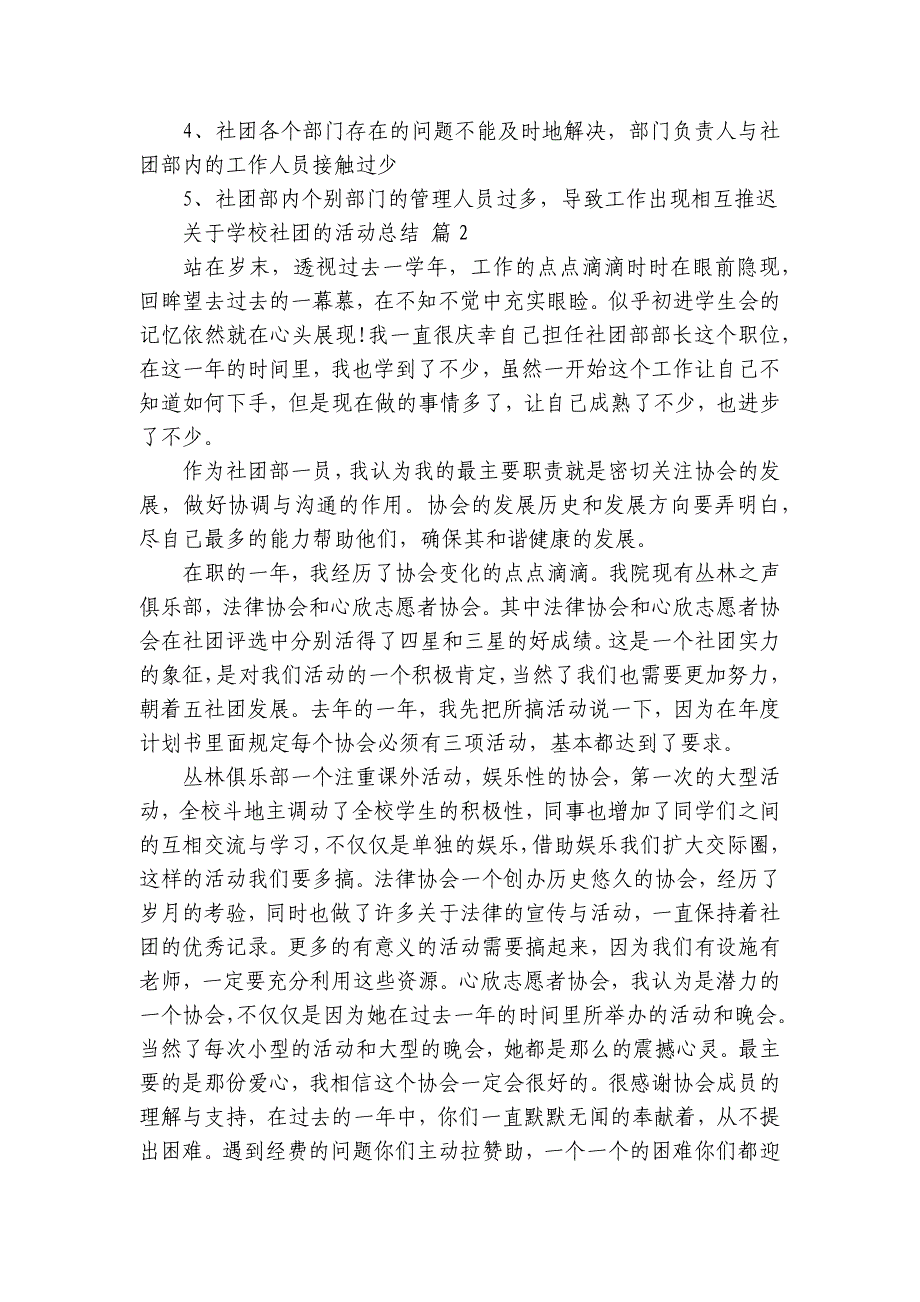 4、社团各个部门存在的问题不能及时地解决，部门负责人与社团部内的工作人员接触过少

5、社团部内个别部门的管理人员过多，导致工作出现相互推迟

关于学校社团的活动总结 篇 2

站在岁末，透视过去一学年，工作的点点滴滴时时在眼前隐现，回眸望去过去的一幕幕，在不知不觉中充实眼睑。似乎初进学生会的记忆依然就在心头展现!我一直很庆幸自己担任社团部部长这个职位，在这一年的时间里，我也学到了不少，虽然一开始这个工作让自己不知道如何下手，但是现在做的事情多了，让自己成熟了不少，也进步了不少。

作为社团部一员，我认为我的最主要职责就是密切关注协会的发展，做好协调与沟通的作用。协会的发展历史和发展方向要弄明白，尽自己最多的能力帮助他们，确保其和谐健康的发展。

在职的一年，我经历了协会变化的点点滴滴。我院现有丛林之声俱乐部，法律协会和心欣志愿者协会。其中法律协会和心欣志愿者协会在社团评选中分别活得了四星和三星的好成绩。这是一个社团实力的象征，是对我们活动的一个积极肯定，当然了我们也需要更加努力，朝着五社团发展。去年的一年，我先把所搞活动说一下，因为在年度计划书里面规定每个协会必须有三项活动，基本都达到了要求。

丛林俱乐部一个注重课外活动，娱乐性的协会，第一次的大型活动，全校斗地主调动了全校学生的积极性，同事也增加了同学们之间的互相交流与学习，不仅仅是单独的娱乐，借助娱乐我们扩大交际圈，这样的活动我们要多搞。法律协会一个创办历史悠久的协会，经历了岁月的考验，同时也做了许多关于法律的宣传与活动，一直保持着社团的优秀记录。更多的有意义的活动需要搞起来，因为我们有设施有老师，一定要充分利用这些资源。心欣志愿者协会，我认为是潜力的一个协会，不仅仅是因为她在过去一年的时间里所举办的活动和晚会。当然了每次小型的活动和大型的晚会，她都是那么的震撼心灵。最主要的是那份爱心，我相信这个协会一定会很好的。很感谢协会成员的理解与支持，在过去的一年中，你们一直默默无闻的奉献着，从不提出困难。遇到经费的问题你们主动拉赞助，一个一个的困难你们都迎